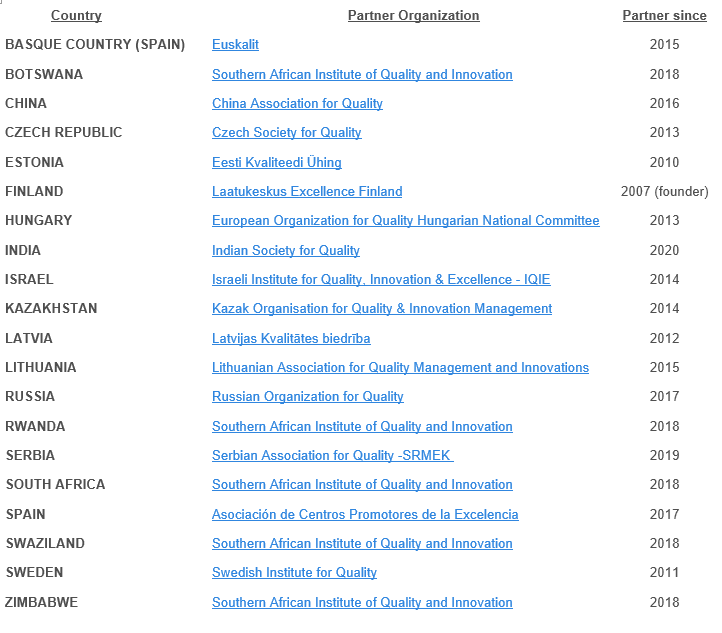 | Country | Partner Organization | Partner since |
|---|---|---|
| BASQUE COUNTRY (SPAIN) | Euskalit | 2015 |
| BOTSWANA | Southern African Institute of Quality and Innovation | 2018 |
| CHINA | China Association for Quality | 2016 |
| CZECH REPUBLIC | Czech Society for Quality | 2013 |
| ESTONIA | Eesti Kvaliteedi Ühing | 2010 |
| FINLAND | Laatukeskus Excellence Finland | 2007 (founder) |
| HUNGARY | European Organization for Quality Hungarian National Committee | 2013 |
| INDIA | Indian Society for Quality | 2020 |
| ISRAEL | Israeli Institute for Quality, Innovation & Excellence - IQIE | 2014 |
| KAZAKHSTAN | Kazak Organisation for Quality & Innovation Management | 2014 |
| LATVIA | Latvijas Kvalitātes biedrība | 2012 |
| LITHUANIA | Lithuanian Association for Quality Management and Innovations | 2015 |
| RUSSIA | Russian Organization for Quality | 2017 |
| RWANDA | Southern African Institute of Quality and Innovation | 2018 |
| SERBIA | Serbian Association for Quality -SRMEK | 2019 |
| SOUTH AFRICA | Southern African Institute of Quality and Innovation | 2018 |
| SPAIN | Asociación de Centros Promotores de la Excelencia | 2017 |
| SWAZILAND | Southern African Institute of Quality and Innovation | 2018 |
| SWEDEN | Swedish Institute for Quality | 2011 |
| ZIMBABWE | Southern African Institute of Quality and Innovation | 2018 |